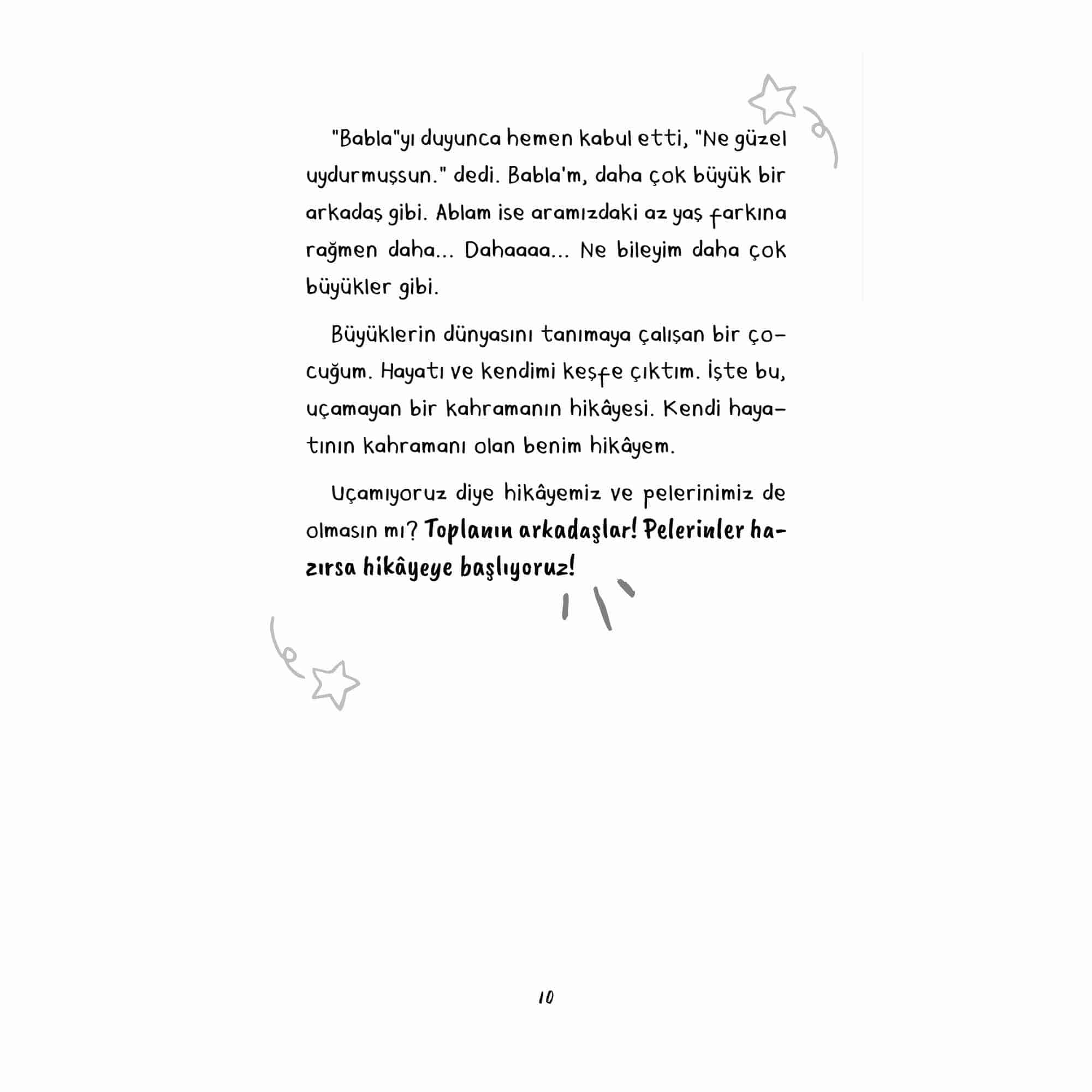 "Babla"yı duyunca hemen kabul etti, "Ne güzel uydurmuşsun." dedi. Babla'm, daha çok büyük bir arkadaş gibi. Ablam ise aramızdaki az yaş farkına rağmen daha... Dahaaaa... Ne bileyim daha çok büyükler gibi.

Büyüklerin dünyasını tanımaya çalışan bir çocuğum. Hayatı ve kendimi keşfe çıktım. İşte bu, uçamayan bir kahramanın hikâyesi. Kendi hayatının kahramanı olan benim hikâyem.

Uçamıyoruz diye hikâyemiz ve pelerinimiz de olmasın mı? Toplanın arkadaşlar! Pelerinler hazırsa hikâyeye başlıyoruz!

10